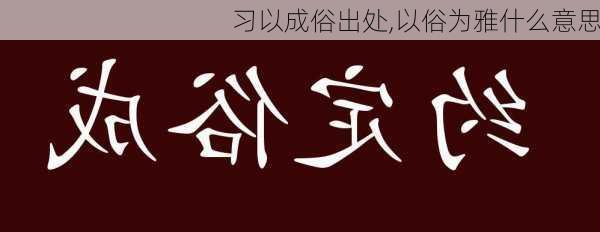 习以成俗出处,以俗为雅什么意思

约定俗成